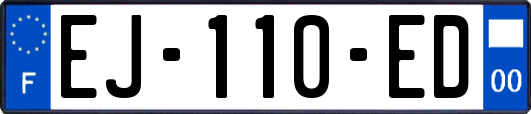 F
EJ-110-ED
00